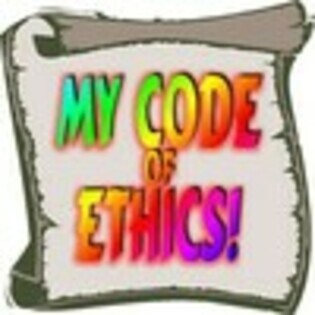 MY CODE
OF
ETHICS!